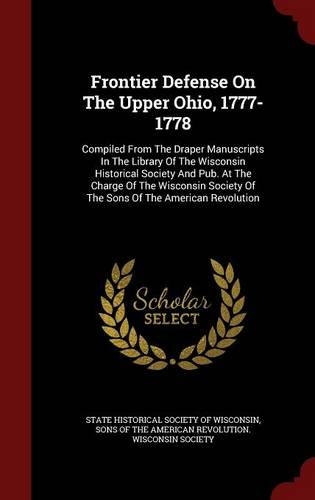 Frontier Defense On The Upper Ohio, 1777-1778

Compiled From The Draper Manuscripts In The Library Of The Wisconsin Historical Society And Pub. At The Charge Of The Wisconsin Society Of The Sons Of The American Revolution

Scholar SELECT

STATE HISTORICAL SOCIETY OF WISCONSIN, SONS OF THE AMERICAN REVOLUTION. WISCONSIN SOCIETY